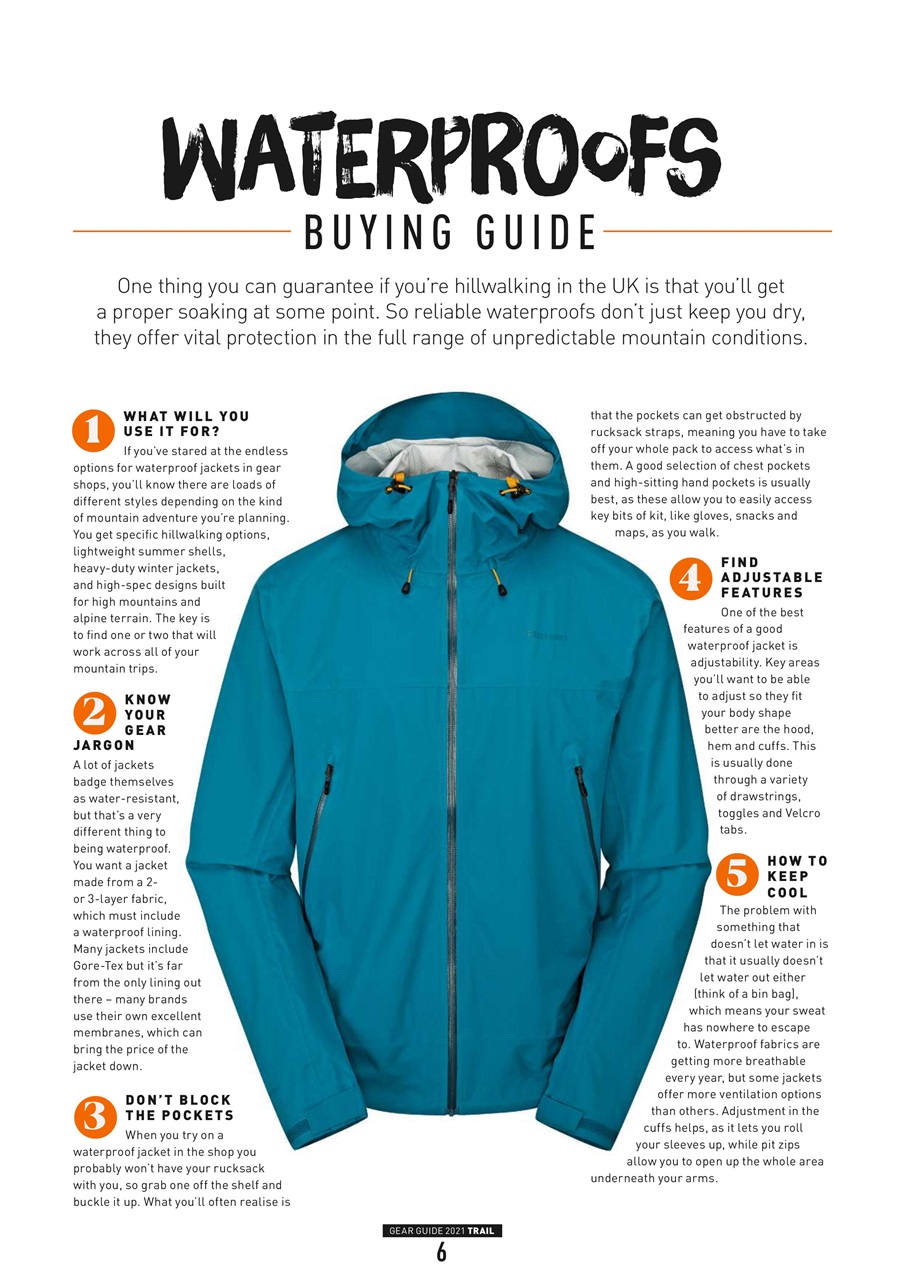 WATERPROOFS

BUYING GUIDE

One thing you can guarantee if you're hillwalking in the UK is that you'll get a proper soaking at some point. So reliable waterproofs don't just keep you dry, they offer vital protection in the full range of unpredictable mountain conditions.

1 WHAT WILL YOU USE IT FOR?

If you've stared at the endless options for waterproof jackets in gear shops, you'll know there are loads of different styles depending on the kind of mountain adventure you're planning. You get specific hillwalking options, lightweight summer shells, heavy-duty winter jackets, and high-spec designs built for high mountains and alpine terrain. The key is to find one or two that will work across all of your mountain trips.

2 KNOW YOUR GEAR JARGON

A lot of jackets badge themselves as water-resistant, but that's a very different thing to being waterproof. You want a jacket made from a 2- or 3-layer fabric, which must include a waterproof lining. Many jackets include Gore-Tex but it's far from the only lining out there – many brands use their own excellent membranes, which can bring the price of the jacket down.

3 DON'T BLOCK THE POCKETS

When you try on a waterproof jacket in the shop you probably won't have your rucksack with you, so grab one off the shelf and buckle it up. What you'll often realise is that the pockets can get obstructed by rucksack straps, meaning you have to take off your whole pack to access what's in them. A good selection of chest pockets and high-sitting hand pockets is usually best, as these allow you to easily access key bits of kit, like gloves, snacks and maps, as you walk.

4 FIND ADJUSTABLE FEATURES

One of the best features of a good waterproof jacket is adjustability. Key areas you'll want to be able to adjust so they fit your body shape better are the hood, hem and cuffs. This is usually done through a variety of drawstrings, toggles and Velcro tabs.

5 HOW TO KEEP COOL

The problem with something that doesn't let water in is that it usually doesn't let water out either (think of a bin bag), which means your sweat has nowhere to escape to. Waterproof fabrics are getting more breathable every year, but some jackets offer more ventilation options than others. Adjustment in the cuffs helps, as it lets you roll your sleeves up, while pit zips allow you to open up the whole area underneath your arms.

GEAR GUIDE 2021 TRAIL
6